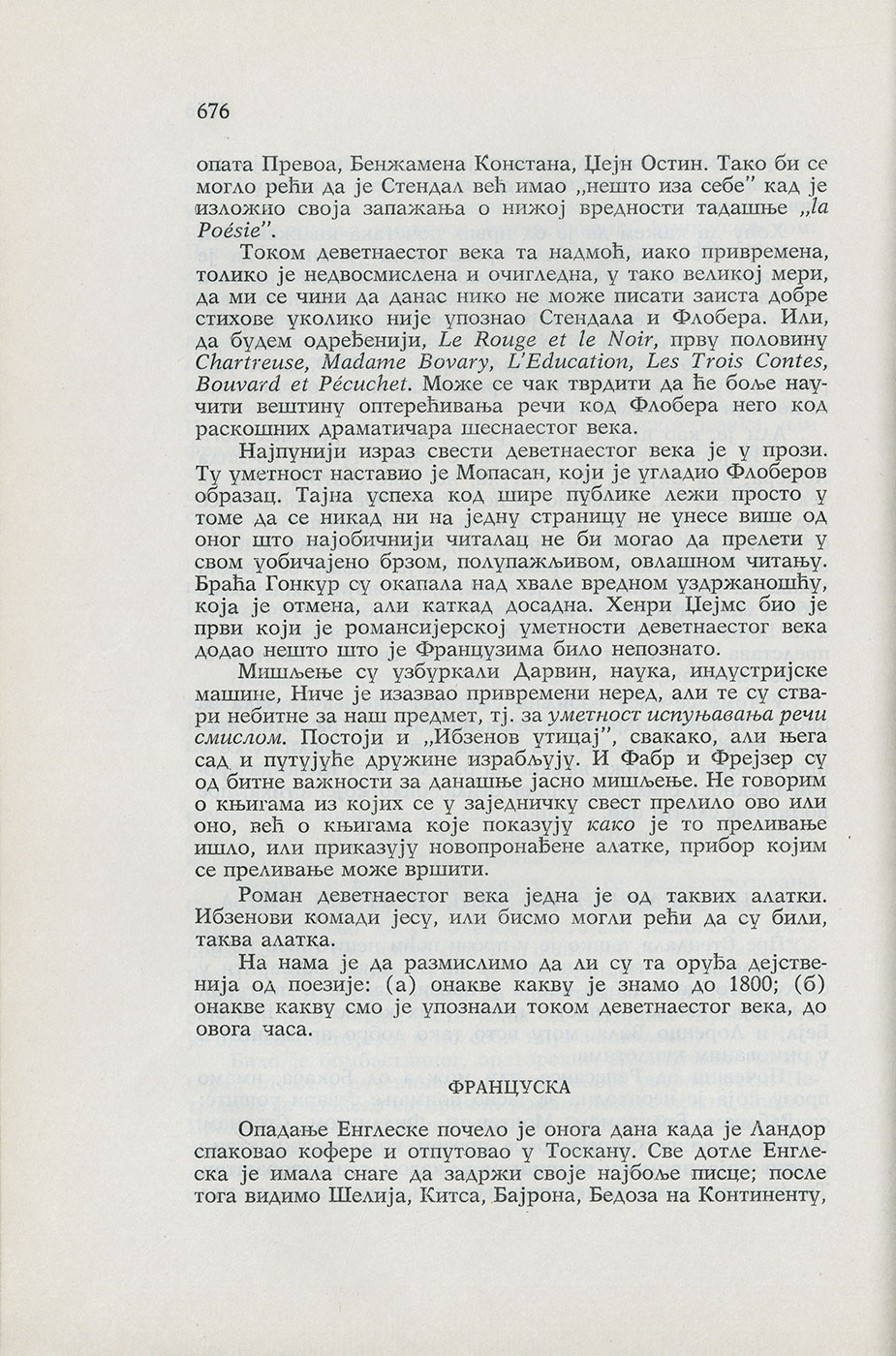 676

опата Превоа, Бенжамена Констана, Џејн Остин. Тако би се могло рећи да је Стендал већ имао „нешто иза себе" кад је изложио своја запажања о нижој вредности тадашње „la Poésie".

Током деветнаестог века та надмоћ, иако привремена, толико је недвосмислена и очигледна, у тако великој мери, да ми се чини да данас нико не може писати заиста добре стихове уколико није упознао Стендала и Флобера. Или, да будем одређенији, Le Rouge et le Noir, прву половину Chartreuse, Madame Bovary, L'Education, Les Trois Contes, Bouvard et Pécuchet. Може се чак тврдити да ће боље научити вештину оптерећивања речи код Флобера него код раскошних драматичара шеснаестог века.

Најпунији израз свести деветнаестог века је у прози. Ту уметност наставио је Мопасан, који је угладио Флоберов образац. Тајна успеха код шире публике лежи просто у томе да се никад ни на једну страницу не унесе више од оног што најобичнији читалац не би могао да прелети у свом уобичајено брзом, полупажљивом, овлашном читању. Браћа Гонкур су окапала над хвале вредном уздржаношћу, која је отмена, али каткад досадна. Хенри Џејмс био је први који је романсијерској уметности деветнаестог века додао нешто што је Французима било непознато.

Мишљење су узбуркали Дарвин, наука, индустријске машине, Ниче је изазвао привремени неред, али те су ствари небитне за наш предмет, тј. за уметност испуњавања речи смислом. Постоји и „Ибзенов утицај", свакако, али њега сад и путујуће дружине израбљују. И Фабр и Фрејзер су од битне важности за данашње јасно мишљење. Не говорим о књигама из којих се у заједничку свест прелило ово или оно, већ о књигама које показују како је то преливање ишло, или приказују новопронађене алатке, прибор којим се преливање може вршити.

Роман деветнаестог века једна је од таквих алатки. Ибзенови комади јесу, или бисмо могли рећи да су били, таква алатка.

На нама је да размислимо да ли су та оруђа дејственија од поезије: (а) онакве какву је знамо до 1800; (б) онакве какву смо је упознали током деветнаестог века, до овога часа.

ФРАНЦУСКА

Опадање Енглеске почело је онога дана када је Ландор спаковао кофере и отпутовао у Тоскану. Све дотле Енглеска је имала снаге да задржи своје најбоље писце; после тога видимо Шелија, Китса, Бајрона, Бедоза на Континенту,